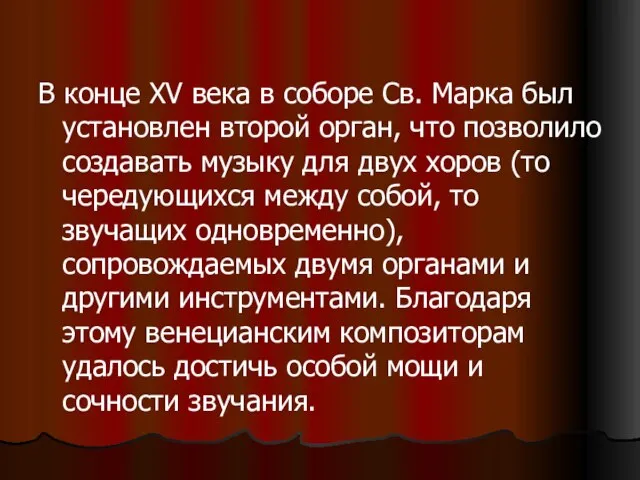 В конце XV века в соборе Св. Марка был установлен второй орган, что позволило создавать музыку для двух хоров (то чередующихся между собой, то звучащих одновременно), сопровождаемых двумя органами и другими инструментами. Благодаря этому венецианским композиторам удалось достичь особой мощи и сочности звучания.